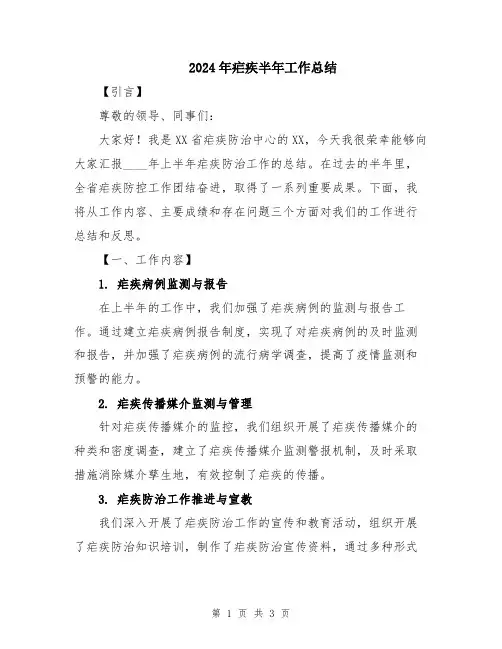 2024年疟疾半年工作总结

【引言】

尊敬的领导、同事们:

大家好！我是XX省疟疾防治中心的XX，今天我很荣幸能够向大家汇报____年上半年疟疾防治工作的总结。在过去的半年里，全省疟疾防控工作团结奋进，取得了一系列重要成果。下面，我将从工作内容、主要成绩和存在问题三个方面对我们的工作进行总结和反思。

【一、工作内容】

1. 疟疾病例监测与报告

在上半年的工作中，我们加强了疟疾病例的监测与报告工作。通过建立疟疾病例报告制度，实现了对疟疾病例的及时监测和报告，并加强了疟疾病例的流行病学调查，提高了疫情监测和预警的能力。

2. 疟疾传播媒介监测与管理

针对疟疾传播媒介的监控，我们组织开展了疟疾传播媒介的种类和密度调查，建立了疟疾传播媒介监测警报机制，及时采取措施消除媒介孳生地，有效控制了疟疾的传播。

3. 疟疾防治工作推进与宣教

我们深入开展了疟疾防治工作的宣传和教育活动，组织开展了疟疾防治知识培训，制作了疟疾防治宣传资料，通过多种形式

第 1 页 共 3 页